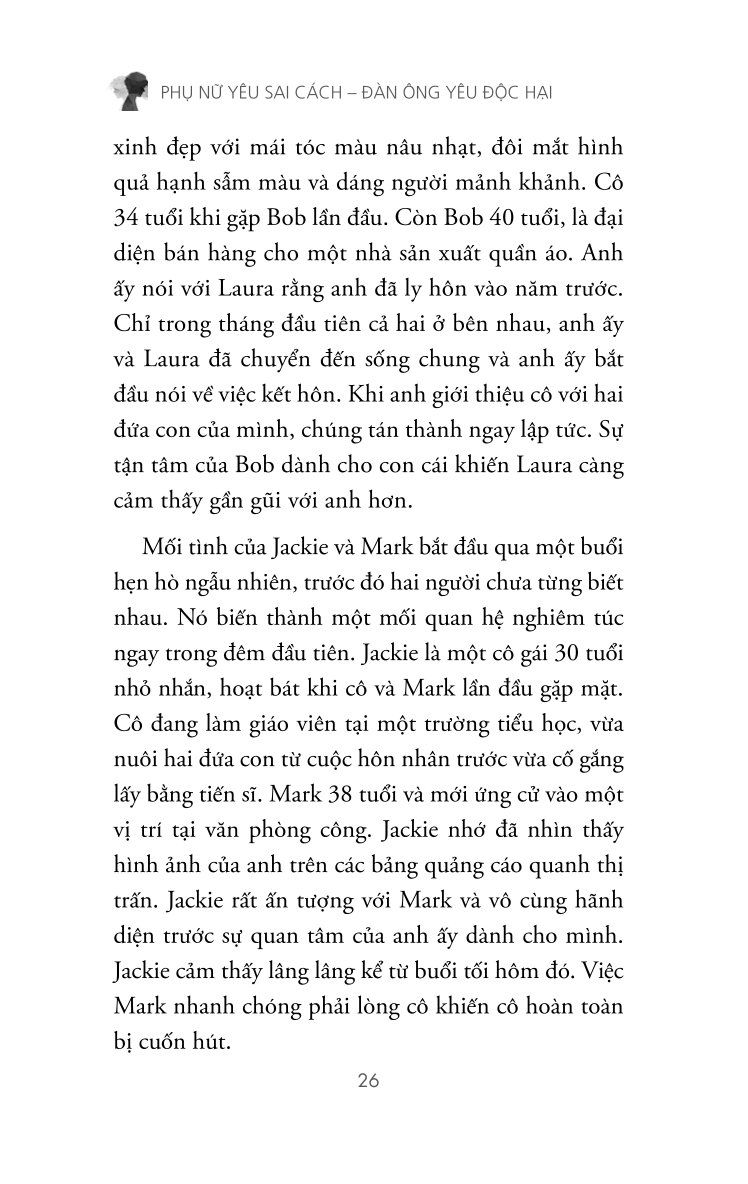 PHỤ NỮ YÊU SAI CÁCH – ĐÀN ÔNG YÊU ĐỘC HẠI

xinh đẹp với mái tóc màu nâu nhạt, đôi mắt hình quả hạnh sẫm màu và dáng người mảnh khảnh. Cô 34 tuổi khi gặp Bob lần đầu. Còn Bob 40 tuổi, là đại diện bán hàng cho một nhà sản xuất quần áo. Anh ấy nói với Laura rằng anh đã ly hôn vào năm trước. Chỉ trong tháng đầu tiên cả hai ở bên nhau, anh ấy và Laura đã chuyển đến sống chung và anh ấy bắt đầu nói về việc kết hôn. Khi anh giới thiệu cô với hai đứa con của mình, chúng tán thành ngay lập tức. Sự tận tâm của Bob dành cho con cái khiến Laura càng cảm thấy gần gũi với anh hơn.

Mối tình của Jackie và Mark bắt đầu qua một buổi hẹn hò ngẫu nhiên, trước đó hai người chưa từng biết nhau. Nó biến thành một mối quan hệ nghiêm túc ngay trong đêm đầu tiên. Jackie là một cô gái 30 tuổi nhỏ nhắn, hoạt bát khi cô và Mark lần đầu gặp mặt. Cô đang làm giáo viên tại một trường tiểu học, vừa nuôi hai đứa con từ cuộc hôn nhân trước vừa cố gắng lấy bằng tiến sĩ. Mark 38 tuổi và mới ứng cử vào một vị trí tại văn phòng công. Jackie nhớ đã nhìn thấy hình ảnh của anh trên các bảng quảng cáo quanh thị trấn. Jackie rất ấn tượng với Mark và vô cùng hãnh diện trước sự quan tâm của anh ấy dành cho mình. Jackie cảm thấy lâng lâng kể từ buổi tối hôm đó. Việc Mark nhanh chóng phải lòng cô khiến cô hoàn toàn bị cuốn hút.

26